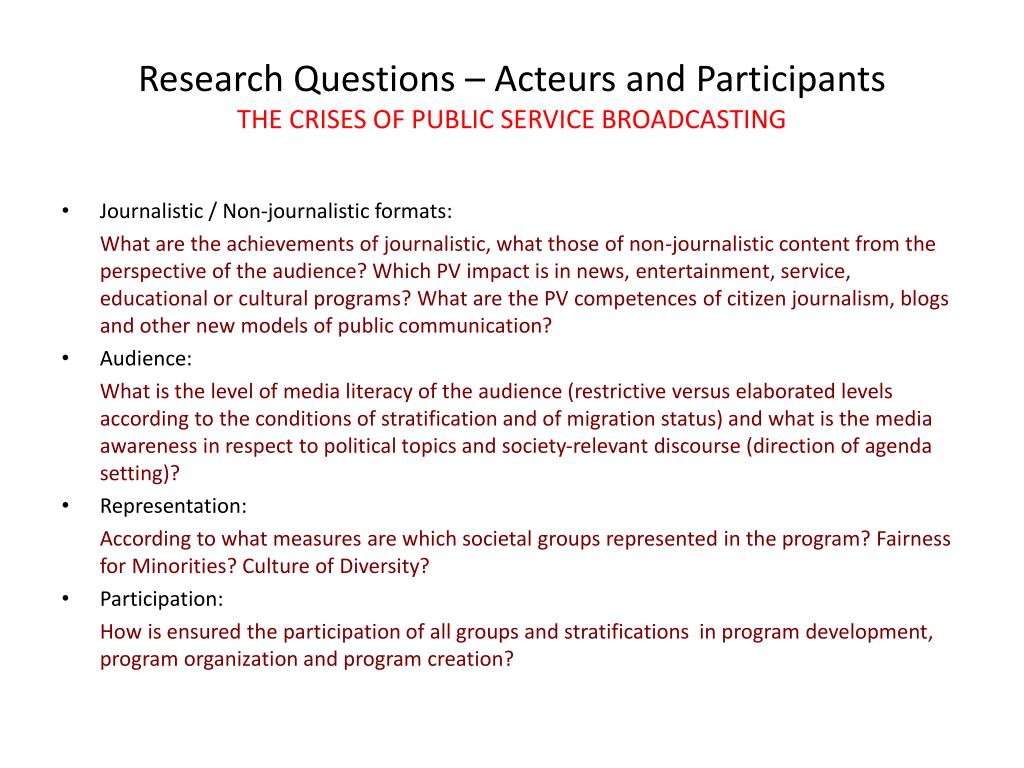 Research Questions – Acteurs and Participants
THE CRISES OF PUBLIC SERVICE BROADCASTING

• Journalistic / Non-journalistic formats:
What are the achievements of journalistic, what those of non-journalistic content from the perspective of the audience? Which PV impact is in news, entertainment, service, educational or cultural programs? What are the PV competences of citizen journalism, blogs and other new models of public communication?

• Audience:
What is the level of media literacy of the audience (restrictive versus elaborated levels according to the conditions of stratification and of migration status) and what is the media awareness in respect to political topics and society-relevant discourse (direction of agenda setting)?

• Representation:
According to what measures are which societal groups represented in the program? Fairness for Minorities? Culture of Diversity?

• Participation:
How is ensured the participation of all groups and stratifications in program development, program organization and program creation?